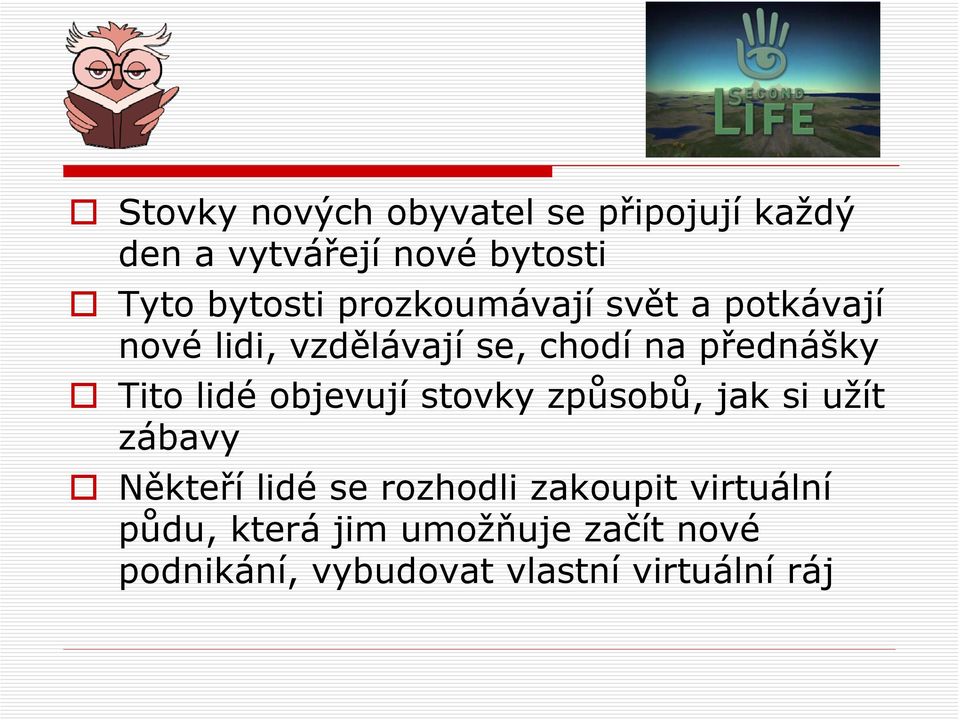 SECOND LIFE

Stovky nových obyvatel se připojují každý den a vytvářejí nové bytosti

Tyto bytosti prozkoumávají svět a potkávají nové lidi, vzdělávají se, chodí na přednášky

Tito lidé objevují stovky způsobů, jak si užít zábavy

Někteří lidé se rozhodli zakoupit virtuální půdu, která jim umožňuje začít nové podnikání, vybudovat vlastní virtuální ráj